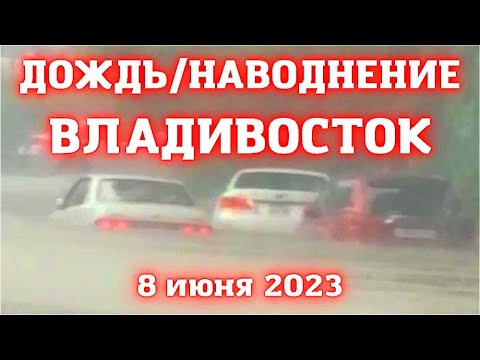 ДОЖДЬ/НАВОДНЕНИЕ
ВЛАДИВОСТОК

8 июня 2023